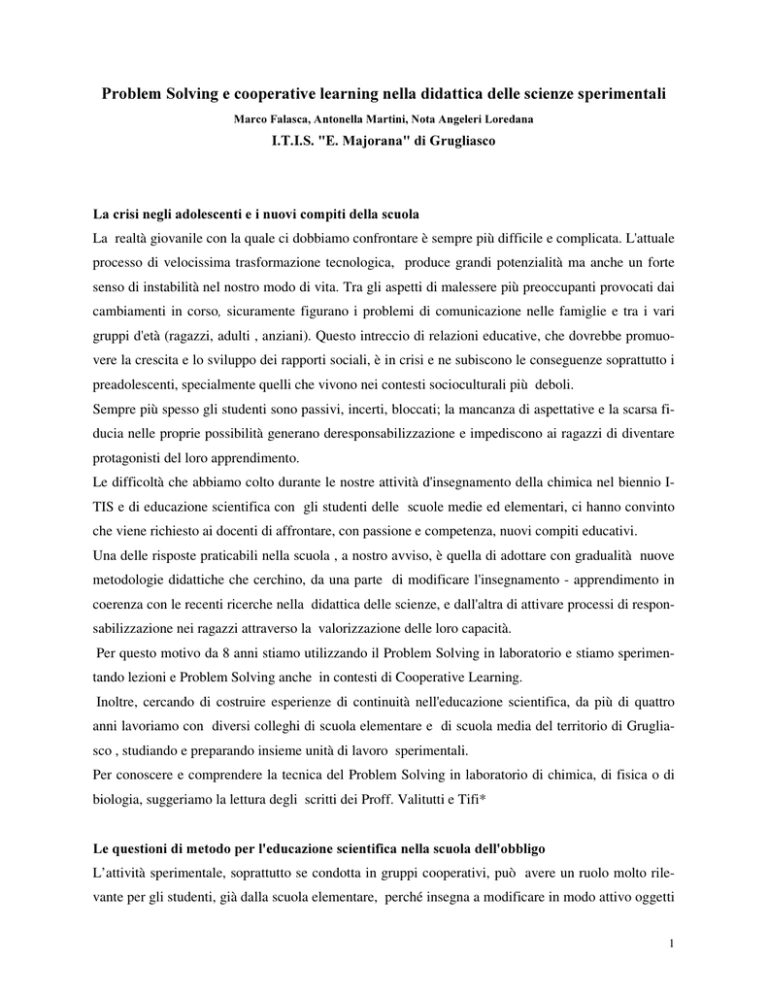 Problem Solving e cooperative learning nella didattica delle scienze sperimentali

Marco Falasca, Antonella Martini, Nota Angeleri Loredana

I.T.I.S. "E. Majorana" di Grugliasco

La crisi negli adolescenti e i nuovi compiti della scuola

La realtà giovanile con la quale ci dobbiamo confrontare è sempre più difficile e complicata. L'attuale processo di velocissima trasformazione tecnologica, produce grandi potenzialità ma anche un forte senso di instabilità nel nostro modo di vita. Tra gli aspetti di malessere più preoccupanti provocati dai cambiamenti in corso, sicuramente figurano i problemi di comunicazione nelle famiglie e tra i vari gruppi d'età (ragazzi, adulti , anziani). Questo intreccio di relazioni educative, che dovrebbe promuovere la crescita e lo sviluppo dei rapporti sociali, è in crisi e ne subiscono le conseguenze soprattutto i preadolescenti, specialmente quelli che vivono nei contesti socioculturali più deboli.

Sempre più spesso gli studenti sono passivi, incerti, bloccati; la mancanza di aspettative e la scarsa fiducia nelle proprie possibilità generano deresponsabilizzazione e impediscono ai ragazzi di diventare protagonisti del loro apprendimento.

Le difficoltà che abbiamo colto durante le nostre attività d'insegnamento della chimica nel biennio ITIS e di educazione scientifica con gli studenti delle scuole medie ed elementari, ci hanno convinto che viene richiesto ai docenti di affrontare, con passione e competenza, nuovi compiti educativi.

Una delle risposte praticabili nella scuola , a nostro avviso, è quella di adottare con gradualità nuove metodologie didattiche che cerchino, da una parte di modificare l'insegnamento - apprendimento in coerenza con le recenti ricerche nella didattica delle scienze, e dall'altra di attivare processi di responsabilizzazione nei ragazzi attraverso la valorizzazione delle loro capacità.

Per questo motivo da 8 anni stiamo utilizzando il Problem Solving in laboratorio e stiamo sperimentando lezioni e Problem Solving anche in contesti di Cooperative Learning.

Inoltre, cercando di costruire esperienze di continuità nell'educazione scientifica, da più di quattro anni lavoriamo con diversi colleghi di scuola elementare e di scuola media del territorio di Grugliasco , studiando e preparando insieme unità di lavoro sperimentali.

Per conoscere e comprendere la tecnica del Problem Solving in laboratorio di chimica, di fisica o di biologia, suggeriamo la lettura degli scritti dei Proff. Valitutti e Tifi*

Le questioni di metodo per l'educazione scientifica nella scuola dell'obbligo

L'attività sperimentale, soprattutto se condotta in gruppi cooperativi, può avere un ruolo molto rilevante per gli studenti, già dalla scuola elementare, perché insegna a modificare in modo attivo oggetti

1